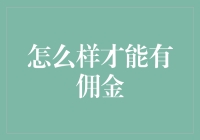 怎么样才能有佣金